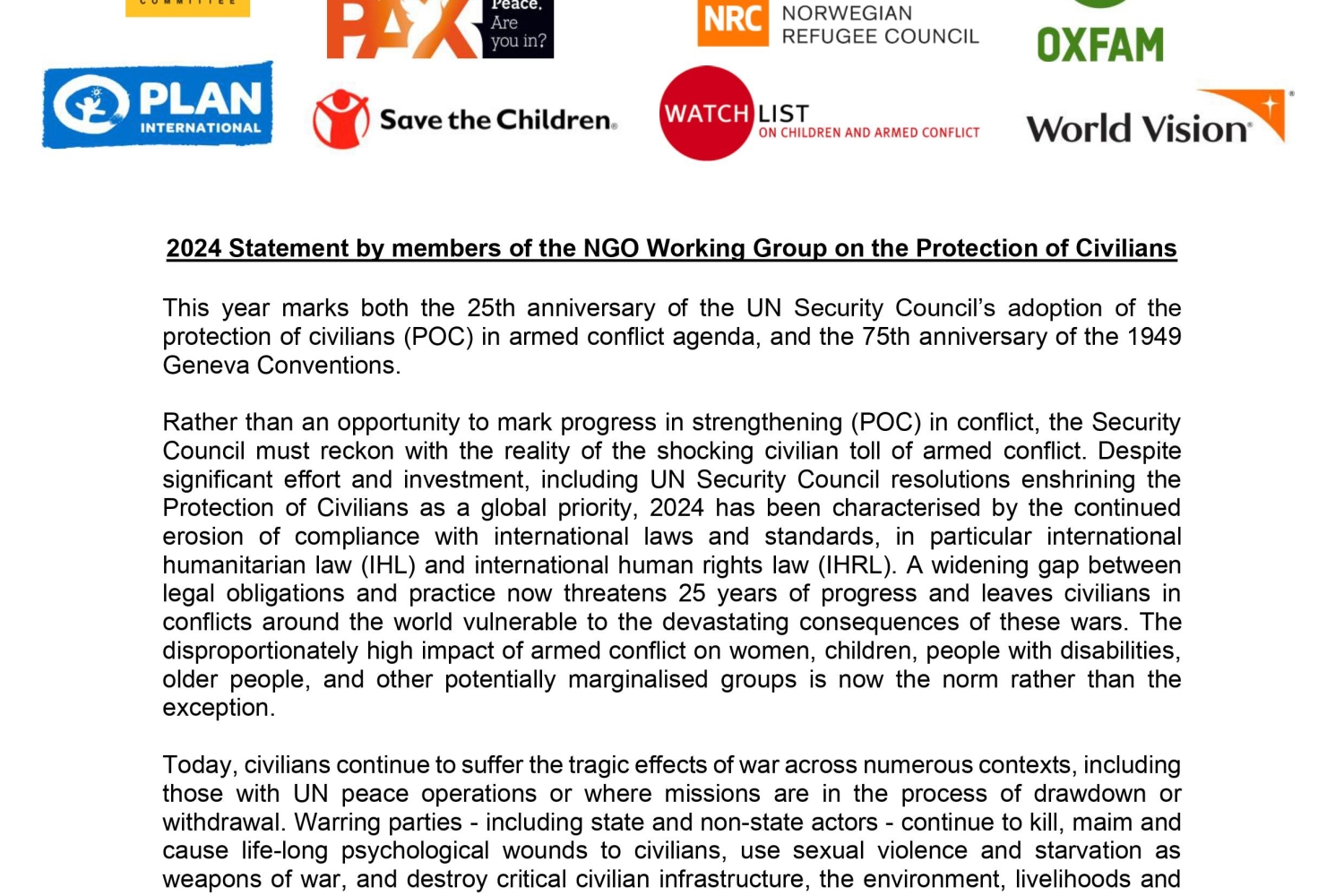 COMMITTEE

PAX Peace. Are you in?

NRC NORWEGIAN REFUGEE COUNCIL

OXFAM

PLAN INTERNATIONAL

Save the Children

WATCHLIST ON CHILDREN AND ARMED CONFLICT

World Vision

2024 Statement by members of the NGO Working Group on the Protection of Civilians

This year marks both the 25th anniversary of the UN Security Council's adoption of the protection of civilians (POC) in armed conflict agenda, and the 75th anniversary of the 1949 Geneva Conventions.

Rather than an opportunity to mark progress in strengthening (POC) in conflict, the Security Council must reckon with the reality of the shocking civilian toll of armed conflict. Despite significant effort and investment, including UN Security Council resolutions enshrining the Protection of Civilians as a global priority, 2024 has been characterised by the continued erosion of compliance with international laws and standards, in particular international humanitarian law (IHL) and international human rights law (IHRL). A widening gap between legal obligations and practice now threatens 25 years of progress and leaves civilians in conflicts around the world vulnerable to the devastating consequences of these wars. The disproportionately high impact of armed conflict on women, children, people with disabilities, older people, and other potentially marginalised groups is now the norm rather than the exception.

Today, civilians continue to suffer the tragic effects of war across numerous contexts, including those with UN peace operations or where missions are in the process of drawdown or withdrawal. Warring parties - including state and non-state actors - continue to kill, maim and cause life-long psychological wounds to civilians, use sexual violence and starvation as weapons of war, and destroy critical civilian infrastructure, the environment, livelihoods and